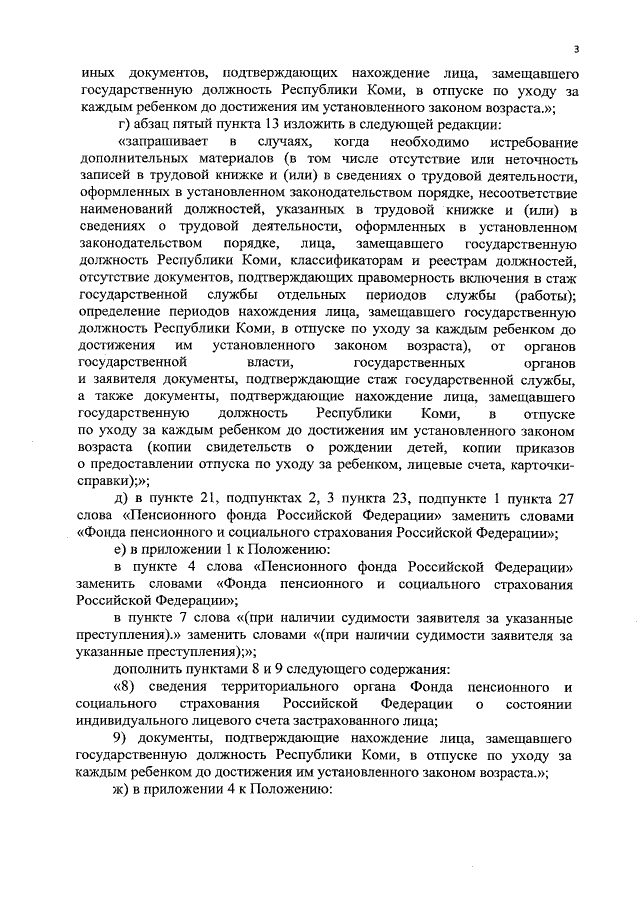 3

иных документов, подтверждающих нахождение лица, замещавшего государственную должность Республики Коми, в отпуске по уходу за каждым ребенком до достижения им установленного законом возраста.»;

г) абзац пятый пункта 13 изложить в следующей редакции:

«запрашивает в случаях, когда необходимо истребование дополнительных материалов (в том числе отсутствие или неточность записей в трудовой книжке и (или) в сведениях о трудовой деятельности, оформленных в установленном законодательством порядке, несоответствие наименований должностей, указанных в трудовой книжке и (или) в сведениях о трудовой деятельности, оформленных в установленном законодательством порядке, лица, замещавшего государственную должность Республики Коми, классификаторам и реестрам должностей, отсутствие документов, подтверждающих правомерность включения в стаж государственной службы отдельных периодов службы (работы); определение периодов нахождения лица, замещавшего государственную должность Республики Коми, в отпуске по уходу за каждым ребенком до достижения им установленного законом возраста), от органов государственной власти, государственных органов и заявителя документы, подтверждающие стаж государственной службы, а также документы, подтверждающие нахождение лица, замещавшего государственную должность Республики Коми, в отпуске по уходу за каждым ребенком до достижения им установленного законом возраста (копии свидетельств о рождении детей, копии приказов о предоставлении отпуска по уходу за ребенком, лицевые счета, карточки-справки);»;

д) в пункте 21, подпунктах 2, 3 пункта 23, подпункте 1 пункта 27 слова «Пенсионного фонда Российской Федерации» заменить словами «Фонда пенсионного и социального страхования Российской Федерации»;

е) в приложении 1 к Положению:

в пункте 4 слова «Пенсионного фонда Российской Федерации» заменить словами «Фонда пенсионного и социального страхования Российской Федерации»;

в пункте 7 слова «(при наличии судимости заявителя за указанные преступления).» заменить словами «(при наличии судимости заявителя за указанные преступления);»;

дополнить пунктами 8 и 9 следующего содержания:

«8) сведения территориального органа Фонда пенсионного и социального страхования Российской Федерации о состоянии индивидуального лицевого счета застрахованного лица;

9) документы, подтверждающие нахождение лица, замещавшего государственную должность Республики Коми, в отпуске по уходу за каждым ребенком до достижения им установленного законом возраста.»;

ж) в приложении 4 к Положению: